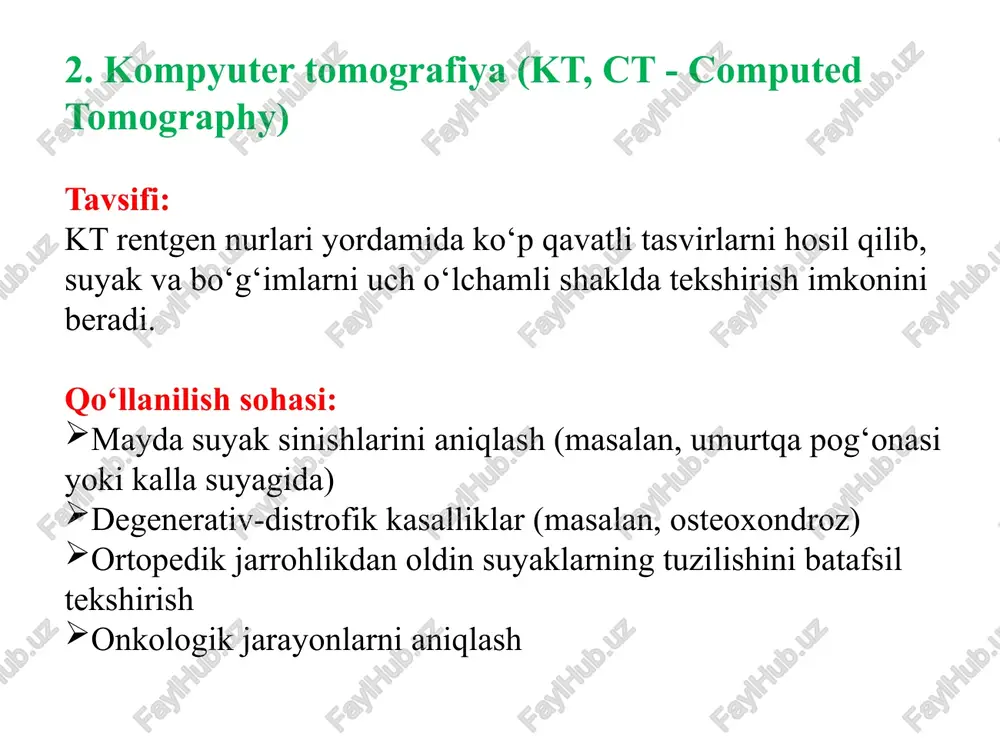 2. Kompyuter tomografiya (KT, CT - Computed Tomography)

Tavsifi:
KT rentgen nurlari yordamida ko‘p qavatli tasvirlarni hosil qilib, suyak va bo‘g‘imlarni uch o‘lchamli shaklda tekshirish imkonini beradi.

Qo‘llanilish sohasi:
➢Mayda suyak sinishlarini aniqlash (masalan, umurtqa pog‘onasi yoki kalla suyagida)
➢Degenerativ-distrofik kasalliklar (masalan, osteoxondroz)
➢Ortopedik jarrohlikdan oldin suyaklarning tuzilishini batafsil tekshirish
➢Onkologik jarayonlarni aniqlash

FaylHub.uz